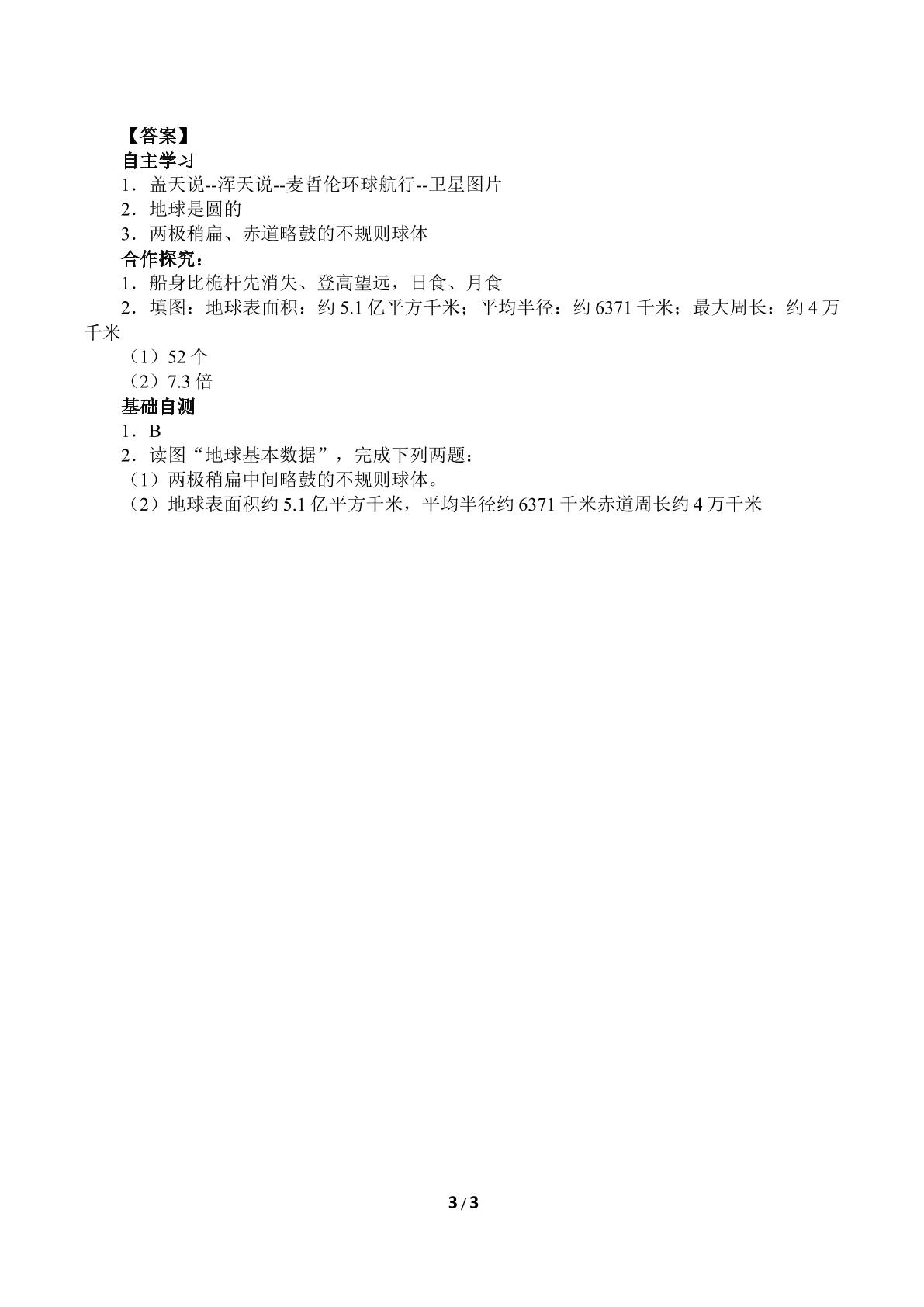 【答案】

自主学习

1．盖天说--浑天说--麦哲伦环球航行--卫星图片

2．地球是圆的

3．两极稍扁、赤道略鼓的不规则球体

合作探究：

1．船身比桅杆先消失、登高望远，日食、月食

2．填图：地球表面积：约 5.1 亿平方千米；平均半径：约 6371 千米；最大周长：约 4 万千米

（1）52 个

（2）7.3 倍

基础自测

1．B

2．读图“地球基本数据”，完成下列两题：

（1）两极稍扁中间略鼓的不规则球体。

（2）地球表面积约 5.1 亿平方千米，平均半径约 6371 千米赤道周长约 4 万千米

3 / 3